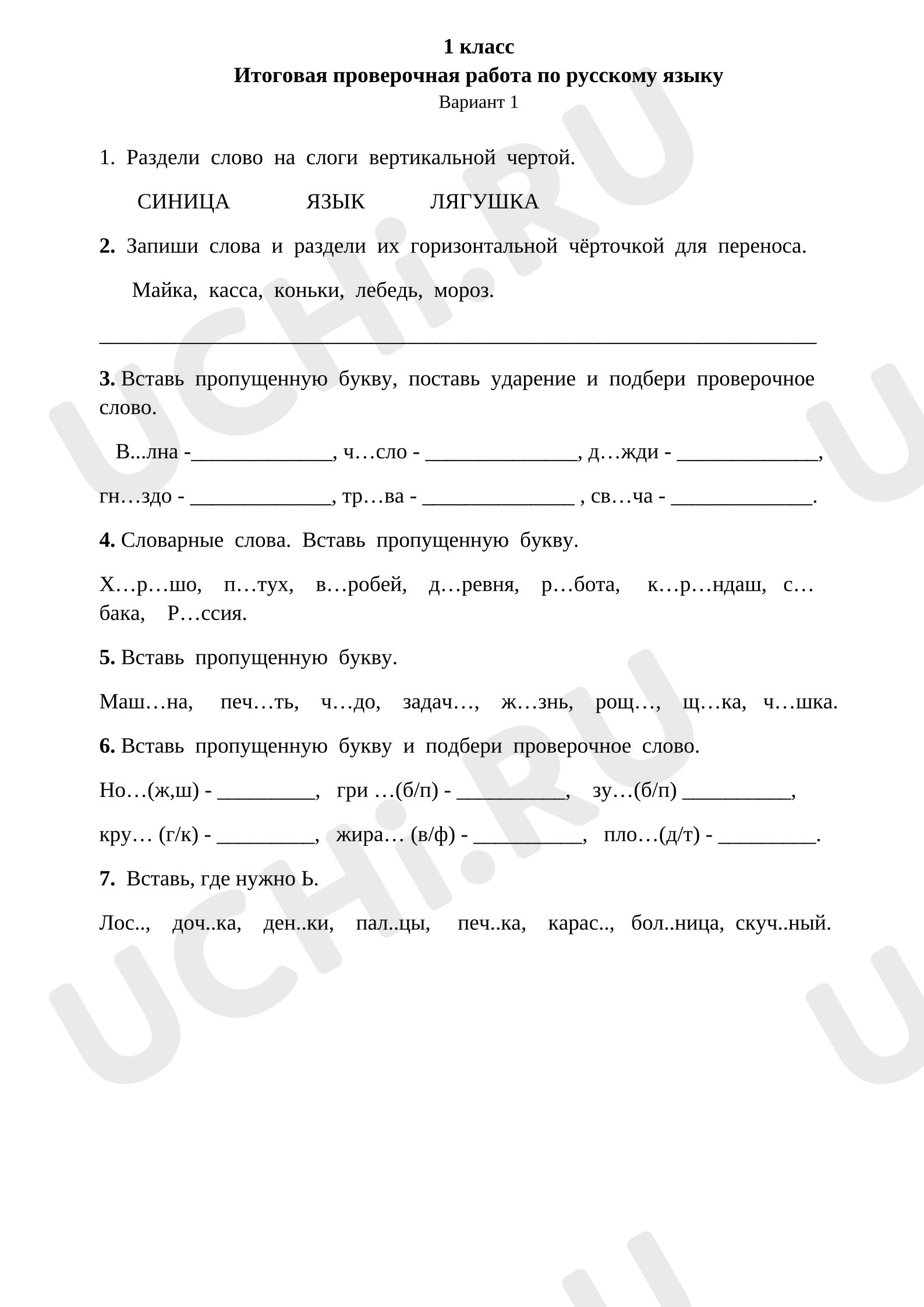 1 класс
Итоговая проверочная работа по русскому языку
Вариант 1

1. Раздели слово на слоги вертикальной чертой.

СИНИЦА ЯЗЫК ЛЯГУШКА

2. Запиши слова и раздели их горизонтальной чёрточкой для переноса.

Майка, касса, коньки, лебедь, мороз.

____

3. Вставь пропущенную букву, поставь ударение и подбери проверочное слово.

В...лна -____, ч…сло - ____, д…жди - ____,

гн…здо - ____, тр…ва - ____ , св…ча - ____.

4. Словарные слова. Вставь пропущенную букву.

Х…р…шо, п…тух, в…робей, д…ревня, р…бота, к…р…ндаш, с…бака, Р…ссия.

5. Вставь пропущенную букву.

Маш…на, печ…ть, ч…до, задач…, ж…знь, рощ…, щ…ка, ч…шка.

6. Вставь пропущенную букву и подбери проверочное слово.

Но…(ж,ш) - ____, гри …(б/п) - ____, зу…(б/п) ____,

кру… (г/к) - ____, жира… (в/ф) - ____, пло…(д/т) - ____.

7. Вставь, где нужно Ь.

Лос.., доч..ка, ден..ки, пал..цы, печ..ка, карас.., бол..ница, скуч..ный.

UCHi.RU